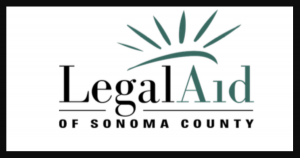 LegalAid
OF SONOMA COUNTY